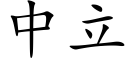 中立